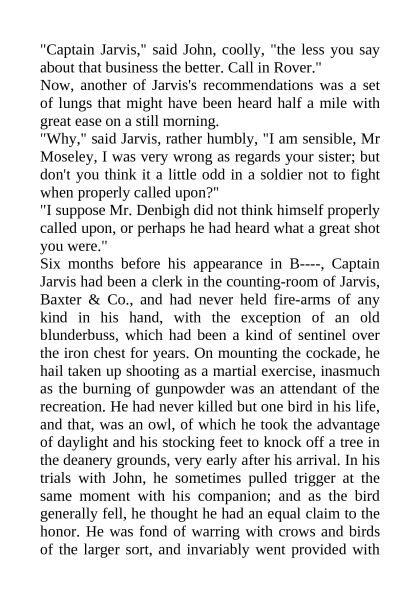 "Captain Jarvis," said John, coolly, "the less you say about that business the better. Call in Rover."

Now, another of Jarvis's recommendations was a set of lungs that might have been heard half a mile with great ease on a still morning.

"Why," said Jarvis, rather humbly, "I am sensible, Mr Moseley, I was very wrong as regards your sister; but don't you think it a little odd in a soldier not to fight when properly called upon?"

"I suppose Mr. Denbigh did not think himself properly called upon, or perhaps he had heard what a great shot you were."

Six months before his appearance in B----, Captain Jarvis had been a clerk in the counting-room of Jarvis, Baxter & Co., and had never held fire-arms of any kind in his hand, with the exception of an old blunderbuss, which had been a kind of sentinel over the iron chest for years. On mounting the cockade, he hail taken up shooting as a martial exercise, inasmuch as the burning of gunpowder was an attendant of the recreation. He had never killed but one bird in his life, and that, was an owl, of which he took the advantage of daylight and his stocking feet to knock off a tree in the deanery grounds, very early after his arrival. In his trials with John, he sometimes pulled trigger at the same moment with his companion; and as the bird generally fell, he thought he had an equal claim to the honor. He was fond of warring with crows and birds of the larger sort, and invariably went provided with